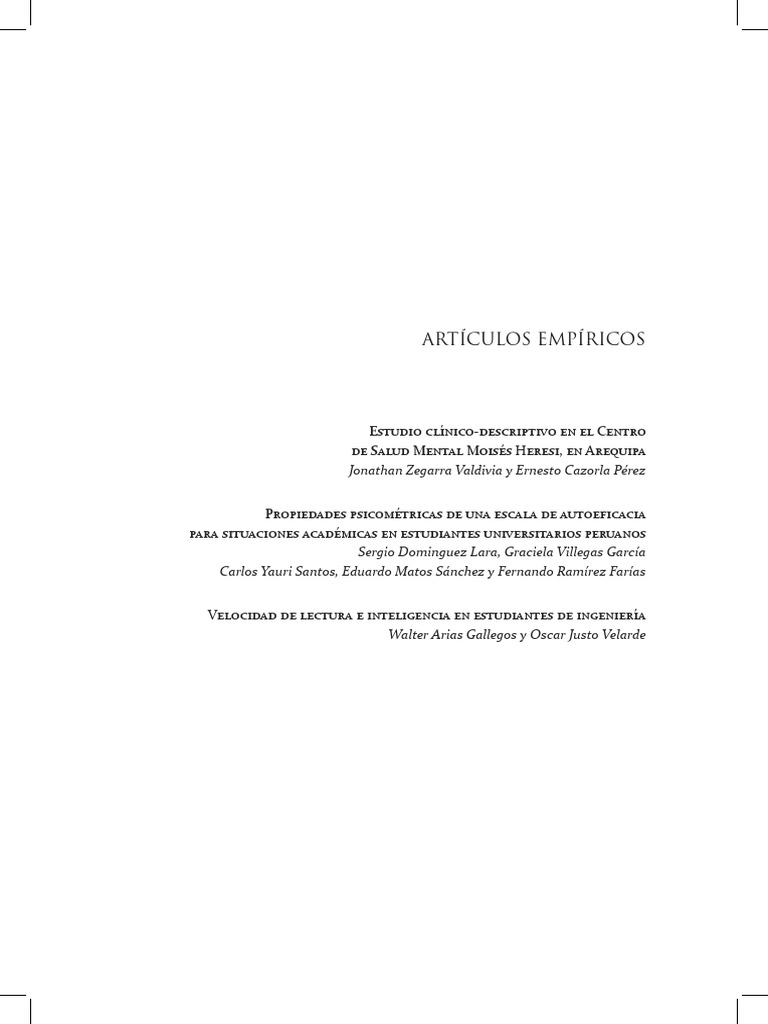 ARTÍCULOS EMPÍRICOS

Estudio clínico-descriptivo en el Centro de Salud Mental Moisés Heresi, en Arequipa
Jonathan Zegarra Valdivia y Ernesto Cazorla Pérez

Propiedades psicométricas de una escala de autoeficacia para situaciones académicas en estudiantes universitarios peruanos
Sergio Dominguez Lara, Graciela Villegas García
Carlos Yauri Santos, Eduardo Matos Sánchez y Fernando Ramírez Farías

Velocidad de lectura e inteligencia en estudiantes de ingeniería
Walter Arias Gallegos y Oscar Justo Velarde